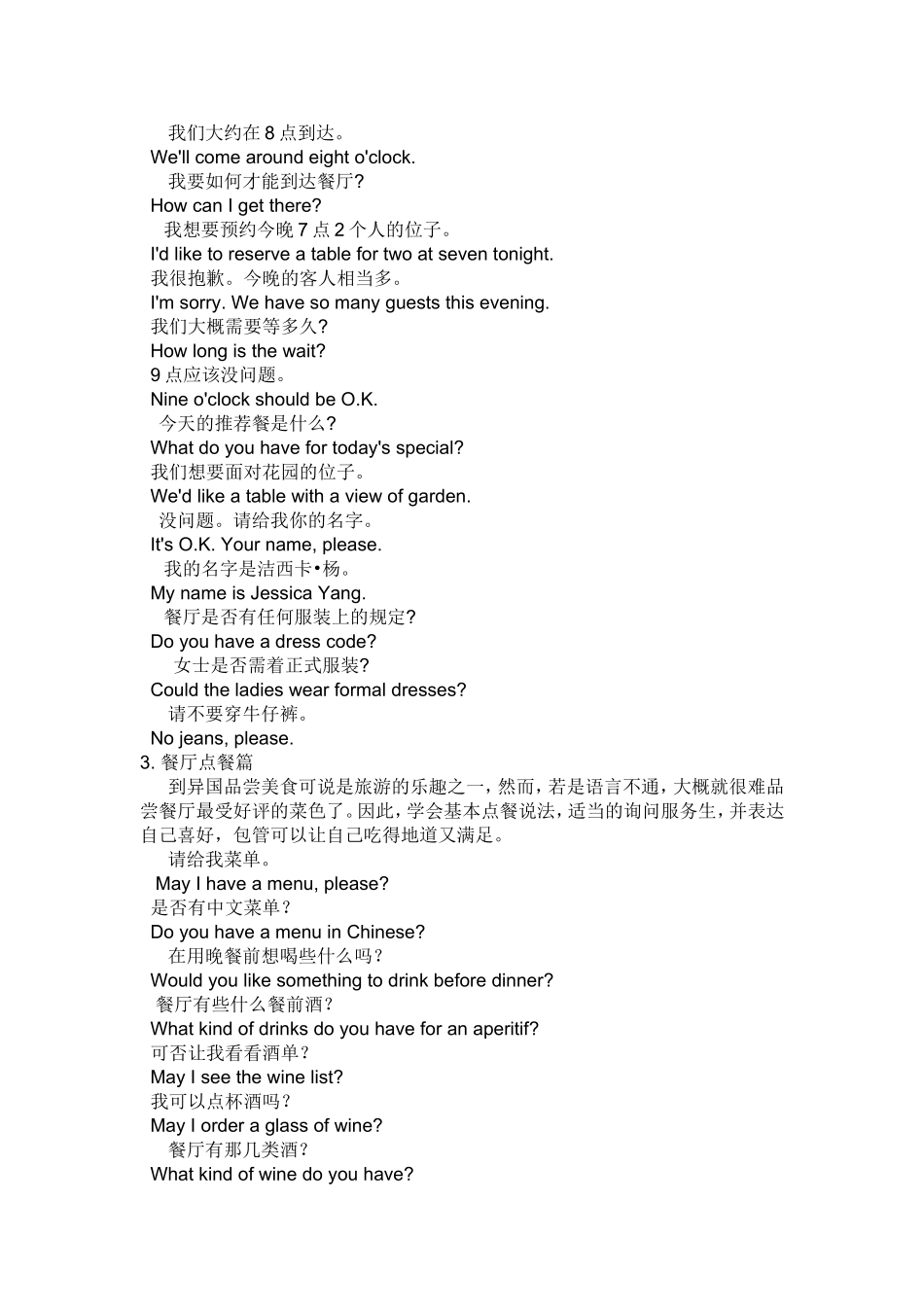 我们大约在 8 点到达。
We'll come around eight o'clock.
我要如何才能到达餐厅?
How can I get there?
我想要预约今晚 7 点 2 个人的位子。
I'd like to reserve a table for two at seven tonight.
我很抱歉。今晚的客人相当多。
I'm sorry. We have so many guests this evening.
我们大概需要等多久?
How long is the wait?
9 点应该没问题。
Nine o'clock should be O.K.
今天的推荐餐是什么?
What do you have for today's special?
我们想要面对花园的位子。
We'd like a table with a view of garden.
没问题。请给我你的名字。
It's O.K. Your name, please.
我的名字是洁西卡•杨。
My name is Jessica Yang.
餐厅是否有任何服装上的规定?
Do you have a dress code?
女士是否需着正式服装?
Could the ladies wear formal dresses?
请不要穿牛仔裤。
No jeans, please.
3. 餐厅点餐篇
到异国品尝美食可说是旅游的乐趣之一，然而，若是语言不通，大概就很难品尝餐厅最受好评的菜色了。因此，学会基本点餐说法，适当的询问服务生，并表达自己喜好，包管可以让自己吃得地道又满足。
请给我菜单。
May I have a menu, please?
是否有中文菜单？
Do you have a menu in Chinese?
在用晚餐前想喝些什么吗？
Would you like something to drink before dinner?
餐厅有些什么餐前酒？
What kind of drinks do you have for an aperitif?
可否让我看看酒单？
May I see the wine list?
我可以点杯酒吗？
May I order a glass of wine?
餐厅有那几类酒？
What kind of wine do you have?